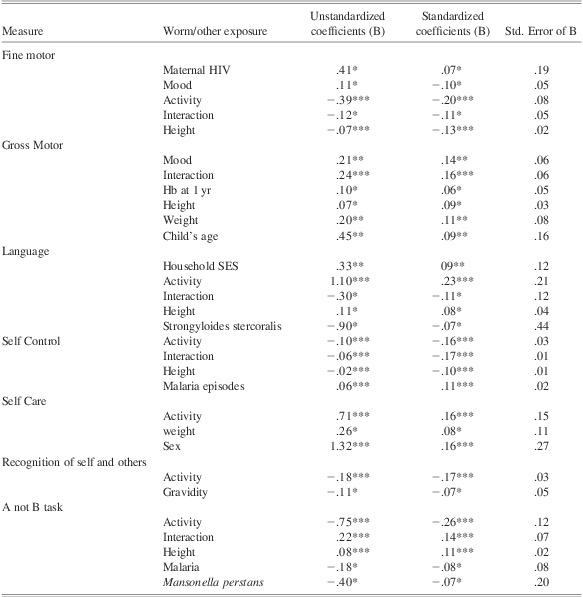 | Measure | Worm/other exposure | Unstandardized coefficients (B) | Standardized coefficients (B) | Std. Error of B |
|---|---|---|---|---|
| Fine motor | | | | |
| | Maternal HIV | .41* | .07* | .19 |
| | Mood | .11* | −.10* | .05 |
| | Activity | −.39*** | −.20*** | .08 |
| | Interaction | −.12* | −.11* | .05 |
| | Height | −.07*** | −.13*** | .02 |
| Gross Motor | | | | |
| | Mood | .21** | .14** | .06 |
| | Interaction | .24*** | .16*** | .06 |
| | Hb at 1 yr | .10* | .06* | .05 |
| | Height | .07* | .09* | .03 |
| | Weight | .20** | .11** | .08 |
| | Child's age | .45** | .09** | .16 |
| Language | | | | |
| | Household SES | .33** | 09** | .12 |
| | Activity | 1.10*** | .23*** | .21 |
| | Interaction | −.30* | −.11* | .12 |
| | Height | .11* | .08* | .04 |
| | Strongyloides stercoralis | −.90* | −.07* | .44 |
| Self Control | Activity | −.10*** | −.16*** | .03 |
| | Interaction | −.06*** | −.17*** | .01 |
| | Height | −.02*** | −.10*** | .01 |
| | Malaria episodes | .06*** | .11*** | .02 |
| Self Care | | | | |
| | Activity | .71*** | .16*** | .15 |
| | weight | .26* | .08* | .11 |
| | Sex | 1.32*** | .16*** | .27 |
| Recognition of self and others | | | | |
| | Activity | −.18*** | −.17*** | .03 |
| | Gravidity | −.11* | −.07* | .05 |
| A not B task | | | | |
| | Activity | −.75*** | −.26*** | .12 |
| | Interaction | .22*** | .14*** | .07 |
| | Height | .08*** | .11*** | .02 |
| | Malaria | −.18* | −.08* | .08 |
| | Mansonella perstans | −.40* | −.07* | .20 |